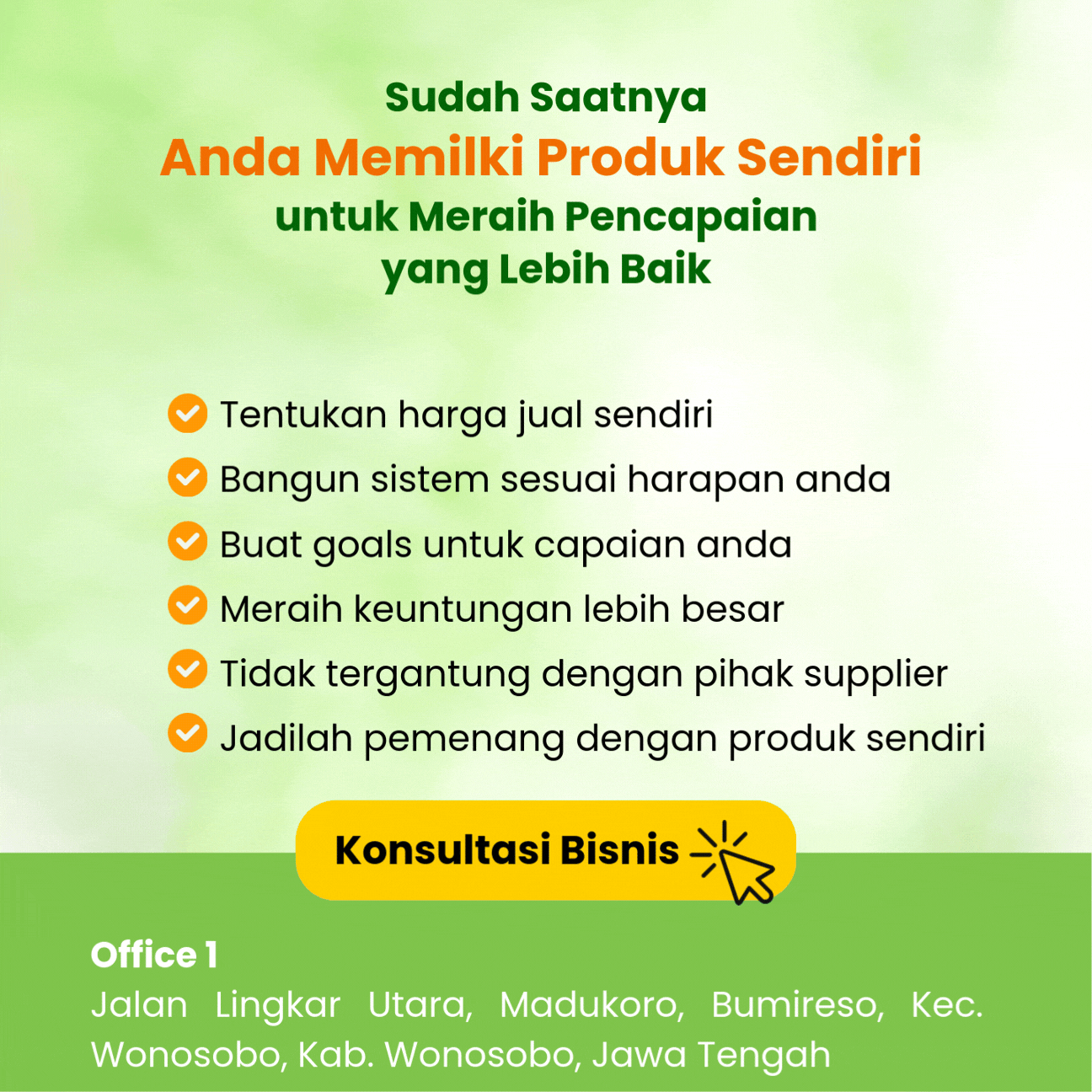 Sudah Saatnya
Anda Memilki Produk Sendiri
untuk Meraih Pencapaian
yang Lebih Baik

Tentukan harga jual sendiri
Bangun sistem sesuai harapan anda
Buat goals untuk capaian anda
Meraih keuntungan lebih besar
Tidak tergantung dengan pihak supplier
Jadilah pemenang dengan produk sendiri

Konsultasi Bisnis

Office 1
Jalan Lingkar Utara, Madukoro, Bumireso, Kec. Wonosobo, Kab. Wonosobo, Jawa Tengah